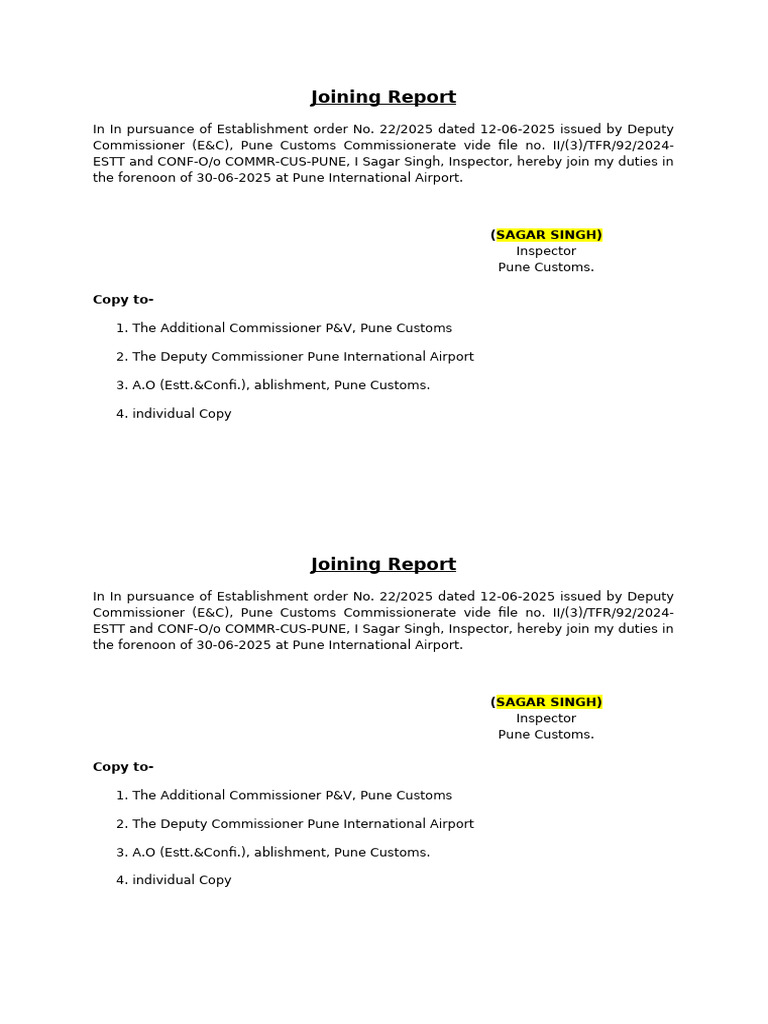 Joining Report

In In pursuance of Establishment order No. 22/2025 dated 12-06-2025 issued by Deputy Commissioner (E&C), Pune Customs Commissionerate vide file no. II/(3)/TFR/92/2024-ESTT and CONF-O/o COMMR-CUS-PUNE, I Sagar Singh, Inspector, hereby join my duties in the forenoon of 30-06-2025 at Pune International Airport.

(SAGAR SINGH)
Inspector
Pune Customs.

Copy to-

1. The Additional Commissioner P&V, Pune Customs
2. The Deputy Commissioner Pune International Airport
3. A.O (Estt.&Confi.), ablishment, Pune Customs.
4. individual Copy

Joining Report

In In pursuance of Establishment order No. 22/2025 dated 12-06-2025 issued by Deputy Commissioner (E&C), Pune Customs Commissionerate vide file no. II/(3)/TFR/92/2024-ESTT and CONF-O/o COMMR-CUS-PUNE, I Sagar Singh, Inspector, hereby join my duties in the forenoon of 30-06-2025 at Pune International Airport.

(SAGAR SINGH)
Inspector
Pune Customs.

Copy to-

1. The Additional Commissioner P&V, Pune Customs
2. The Deputy Commissioner Pune International Airport
3. A.O (Estt.&Confi.), ablishment, Pune Customs.
4. individual Copy